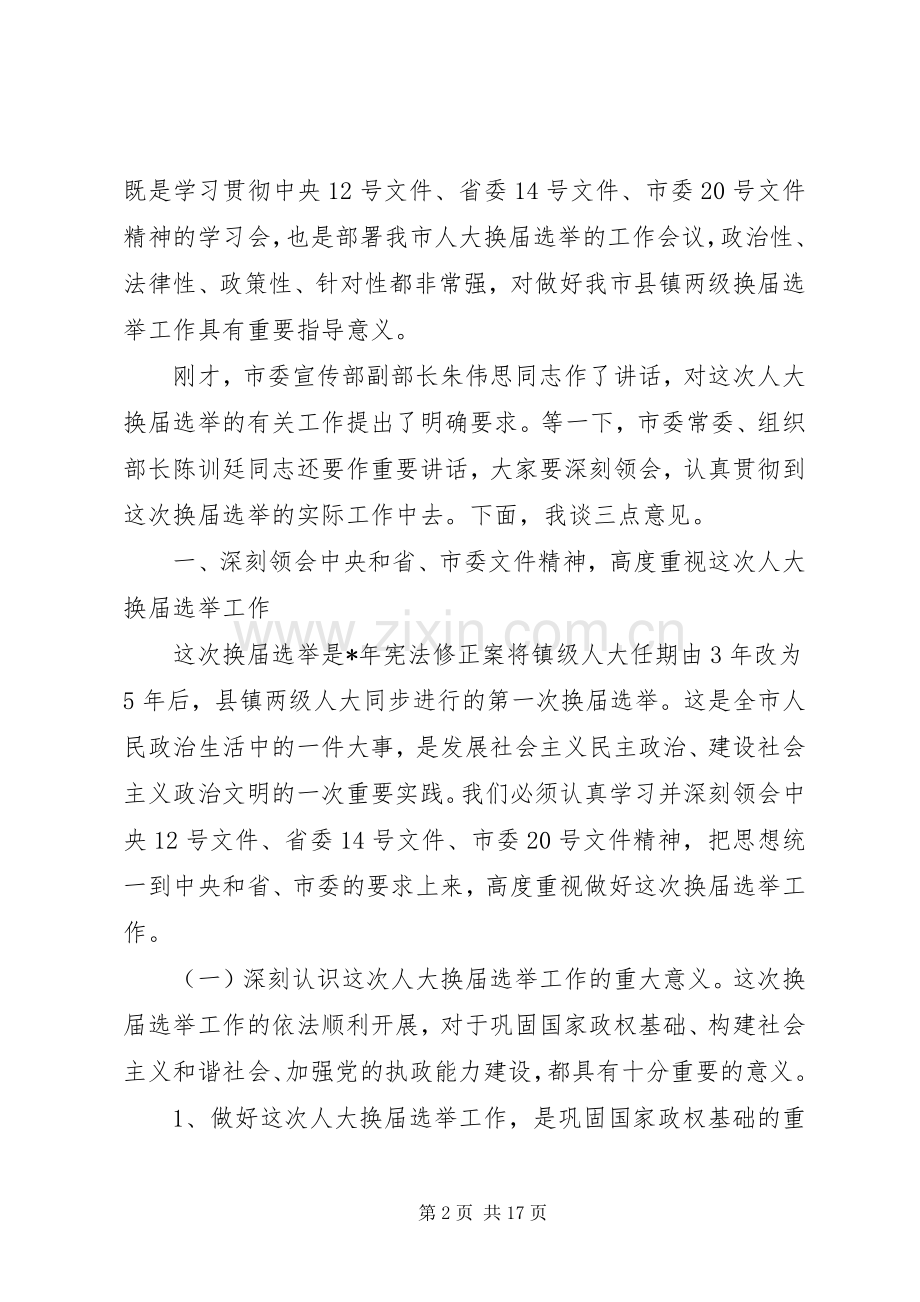 既是学习贯彻中央12号文件、省委14号文件、市委20号文件精神的学习会，也是部署我市人大换届选举的工作会议，政治性、法律性、政策性、针对性都非常强，对做好我市县镇两级换届选举工作具有重要指导意义。

刚才，市委宣传部副部长朱伟思同志作了讲话，对这次人大换届选举的有关工作提出了明确要求。等一下，市委常委、组织部长陈训廷同志还要作重要讲话，大家要深刻领会，认真贯彻到这次换届选举的实际工作中去。下面，我谈三点意见。

一、深刻领会中央和省、市委文件精神，高度重视这次人大换届选举工作

这次换届选举是*年宪法修正案将镇级人大任期由3年改为5年后，县镇两级人大同步进行的第一次换届选举。这是全市人民政治生活中的一件大事，是发展社会主义民主政治、建设社会主义政治文明的一次重要实践。我们必须认真学习并深刻领会中央12号文件、省委14号文件、市委20号文件精神，把思想统一到中央和省、市委的要求上来，高度重视做好这次换届选举工作。

（一）深刻认识这次人大换届选举工作的重大意义。这次换届选举工作的依法顺利开展，对于巩固国家政权基础、构建社会主义和谐社会、加强党的执政能力建设，都具有十分重要的意义。

1、做好这次人大换届选举工作，是巩固国家政权基础的重

第2页 共17页

www.zixin.com.cn